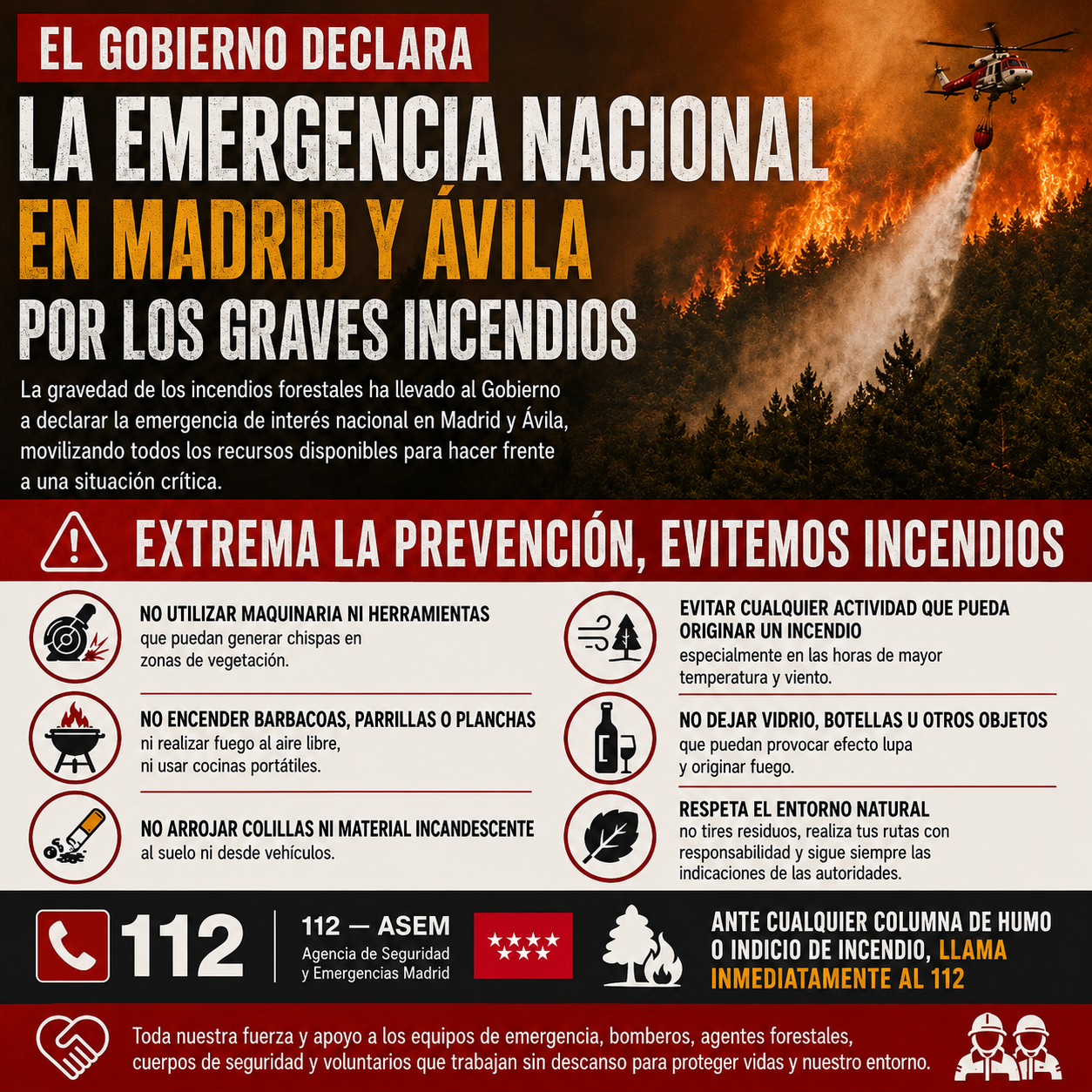 EL GOBIERNO DECLARA

LA EMERGENCIA NACIONAL

EN MADRID Y ÁVILA

POR LOS GRAVES INCENDIOS

La gravedad de los incendios forestales ha llevado al Gobierno a declarar la emergencia de interés nacional en Madrid y Ávila, movilizando todos los recursos disponibles para hacer frente a una situación crítica.

EXTREMA LA PREVENCIÓN, EVITEMOS INCENDIOS

NO UTILIZAR MAQUINARIA NI HERRAMIENTAS
que puedan generar chispas en zonas de vegetación.

NO ENCENDER BARBACOAS, PARRILLAS O PLANCHAS
ni realizar fuego al aire libre, ni usar cocinas portátiles.

NO ARROJAR COLILLAS NI MATERIAL INCANDESCENTE
al suelo ni desde vehículos.

EVITAR CUALQUIER ACTIVIDAD QUE PUEDA ORIGINAR UN INCENDIO
especialmente en las horas de mayor temperatura y viento.

NO DEJAR VIDRIO, BOTELLAS U OTROS OBJETOS
que puedan provocar efecto lupa y originar fuego.

RESPETA EL ENTORNO NATURAL
no tires residuos, realiza tus rutas con responsabilidad y sigue siempre las indicaciones de las autoridades.

112

112 — ASEM
Agencia de Seguridad y Emergencias Madrid

ANTE CUALQUIER COLUMNA DE HUMO O INDICIO DE INCENDIO, LLAMA INMEDIATAMENTE AL 112

Toda nuestra fuerza y apoyo a los equipos de emergencia, bomberos, agentes forestales, cuerpos de seguridad y voluntarios que trabajan sin descanso para proteger vidas y nuestro entorno.